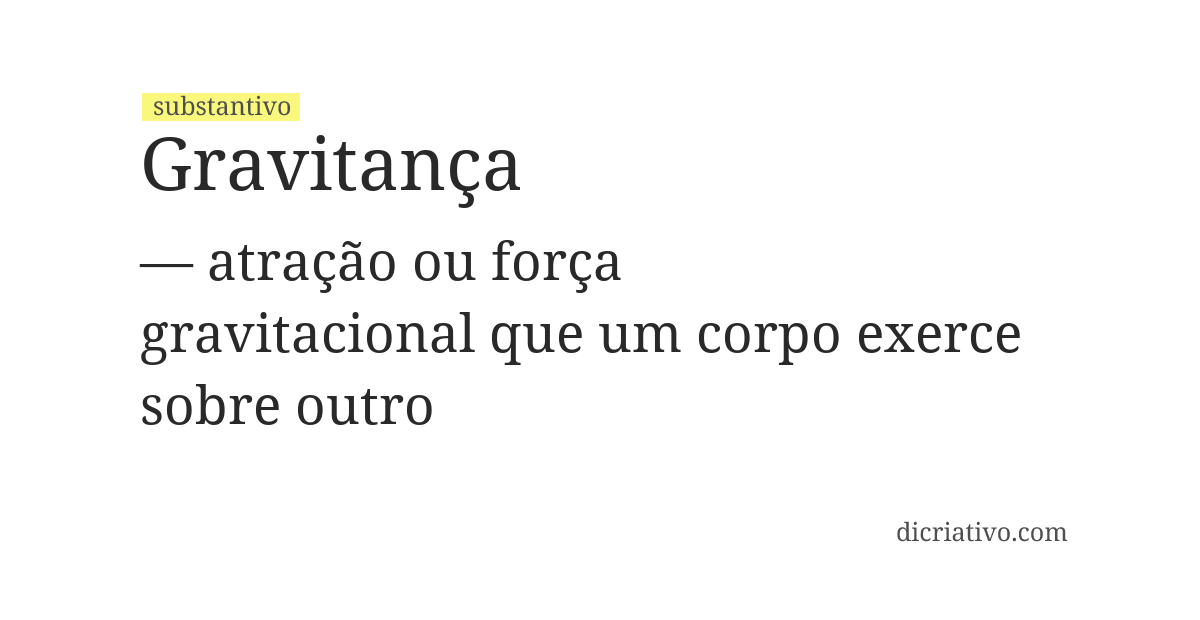 substantivo

Gravitança

— atração ou força gravitacional que um corpo exerce sobre outro

dicriativo.com